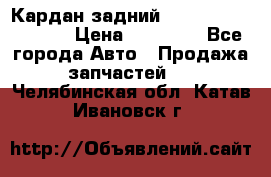 Кардан задний
Цена Все города Авто Продажа запчастей
Челябинская обл Катав Ивановск г

http://Объявлений.сайт